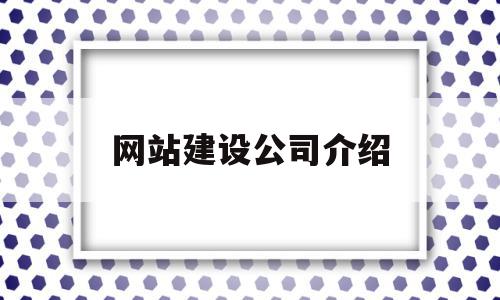 网站建设公司介绍